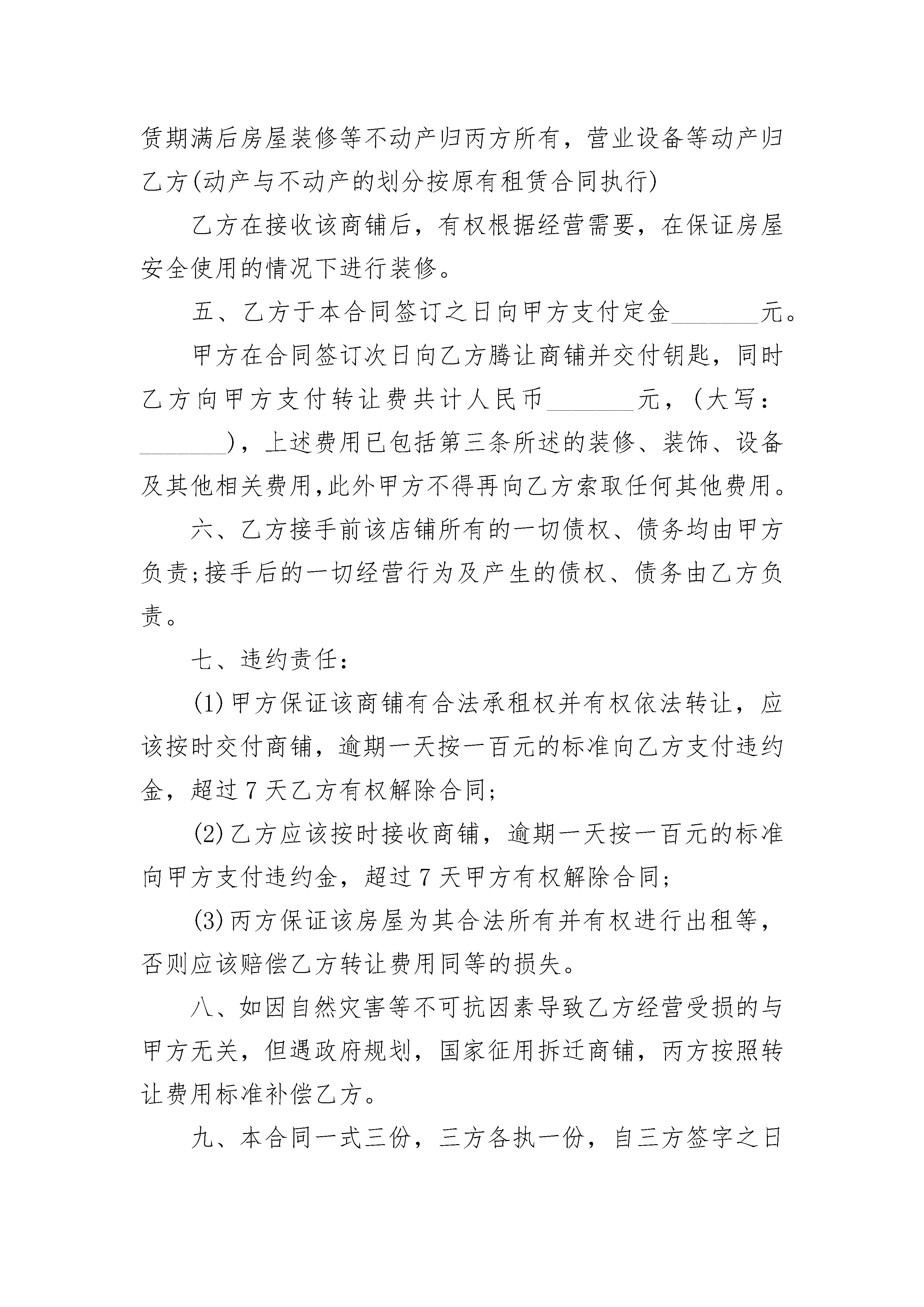 赁期满后房屋装修等不动产归丙方所有，营业设备等动产归乙方(动产与不动产的划分按原有租赁合同执行)

乙方在接收该商铺后，有权根据经营需要，在保证房屋安全使用的情况下进行装修。

五、乙方于本合同签订之日向甲方支付定金_______元。

甲方在合同签订次日向乙方腾让商铺并交付钥匙，同时乙方向甲方支付转让费共计人民币_______元，(大写：_______)，上述费用已包括第三条所述的装修、装饰、设备及其他相关费用,此外甲方不得再向乙方索取任何其他费用。

六、乙方接手前该店铺所有的一切债权、债务均由甲方负责;接手后的一切经营行为及产生的债权、债务由乙方负责。

七、违约责任：

(1)甲方保证该商铺有合法承租权并有权依法转让，应该按时交付商铺，逾期一天按一百元的标准向乙方支付违约金，超过7天乙方有权解除合同;

(2)乙方应该按时接收商铺，逾期一天按一百元的标准向甲方支付违约金，超过7天甲方有权解除合同;

(3)丙方保证该房屋为其合法所有并有权进行出租等，否则应该赔偿乙方转让费用同等的损失。

八、如因自然灾害等不可抗因素导致乙方经营受损的与甲方无关，但遇政府规划，国家征用拆迁商铺，丙方按照转让费用标准补偿乙方。

九、本合同一式三份，三方各执一份，自三方签字之日